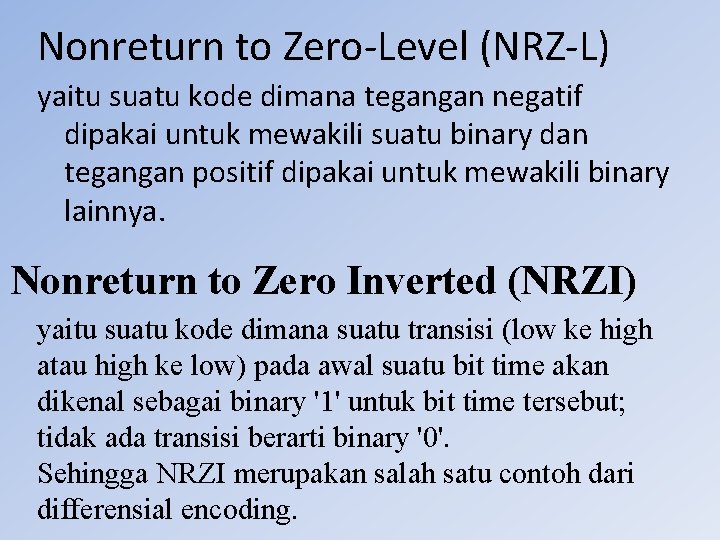 Nonreturn to Zero-Level (NRZ-L)

yaitu suatu kode dimana tegangan negatif dipakai untuk mewakili suatu binary dan tegangan positif dipakai untuk mewakili binary lainnya.

Nonreturn to Zero Inverted (NRZI)

yaitu suatu kode dimana suatu transisi (low ke high atau high ke low) pada awal suatu bit time akan dikenal sebagai binary '1' untuk bit time tersebut; tidak ada transisi berarti binary '0'.
Sehingga NRZI merupakan salah satu contoh dari differensial encoding.